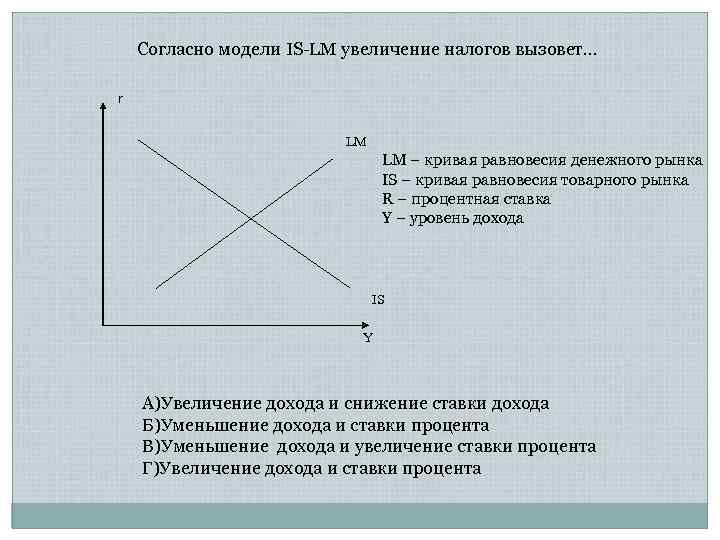 Согласно модели IS-LM увеличение налогов вызовет…

r

LM

IS

Y

LM – кривая равновесия денежного рынка
IS – кривая равновесия товарного рынка
R – процентная ставка
Y – уровень дохода

А)Увеличение дохода и снижение ставки дохода
Б)Уменьшение дохода и ставки процента
В)Уменьшение дохода и увеличение ставки процента
Г)Увеличение дохода и ставки процента